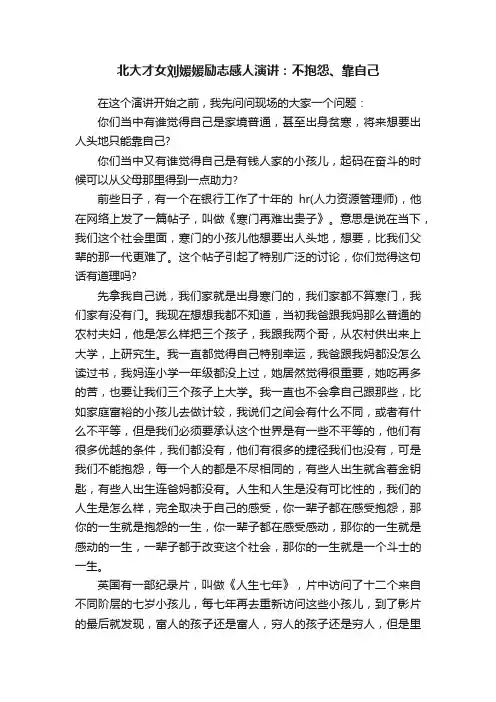 北大才女刘媛媛励志感人演讲：不抱怨、靠自己

在这个演讲开始之前，我先问问现场的大家一个问题：

你们当中有谁觉得自己是家境普通，甚至出身贫寒，将来想要出人头地只能靠自己?

你们当中又有谁觉得自己是有钱人家的小孩儿，起码在奋斗的时候可以从父母那里得到一点助力?

前些日子，有一个在银行工作了十年的 hr(人力资源管理师)，他在网络上发了一篇帖子，叫做《寒门再难出贵子》。意思是说在当下，我们这个社会里面，寒门的小孩儿他想要出人头地，想要，比我们父辈的那一代更难了。这个帖子引起了特别广泛的讨论，你们觉得这句话有道理吗?

先拿我自己说，我们家就是出身寒门的，我们家都不算寒门，我们家有没有门。我现在想想我都不知道，当初我爸跟我妈那么普通的农村夫妇，他是怎么样把三个孩子，我跟我两个哥，从农村供出来上大学，上研究生。我一直都觉得自己特别幸运，我爸跟我妈都没怎么读过书，我妈连小学一年级都没上过，她居然觉得很重要，她吃再多的苦，也要让我们三个孩子上大学。我一直也不会拿自己跟那些，比如家庭富裕的小孩儿去做计较，我说们之间会有什么不同，或者有什么不平等，但是我们必须要承认这个世界是有一些不平等的，他们有很多优越的条件，我们都没有，他们有很多的捷径我们也没有，可是我们不能抱怨，每一个人的都是不尽相同的，有些人出生就含着金钥匙，有些人出生连爸妈都没有。人生和人生是没有可比性的，我们的人生是怎么样，完全取决于自己的感受，你一辈子都在感受抱怨，那你的一生就是抱怨的一生，你一辈子都在感受感动，那你的一生就是感动的一生，一辈子都于改变这个社会，那你的一生就是一个斗士的一生。

英国有一部纪录片，叫做《人生七年》，片中访问了十二个来自不同阶层的七岁小孩儿，每七年再去重新访问这些小孩儿，到了影片的最后就发现，富人的孩子还是富人，穷人的孩子还是穷人，但是里